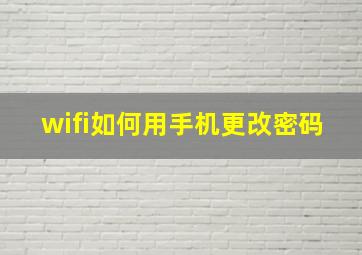 wifi如何用手机更改密码